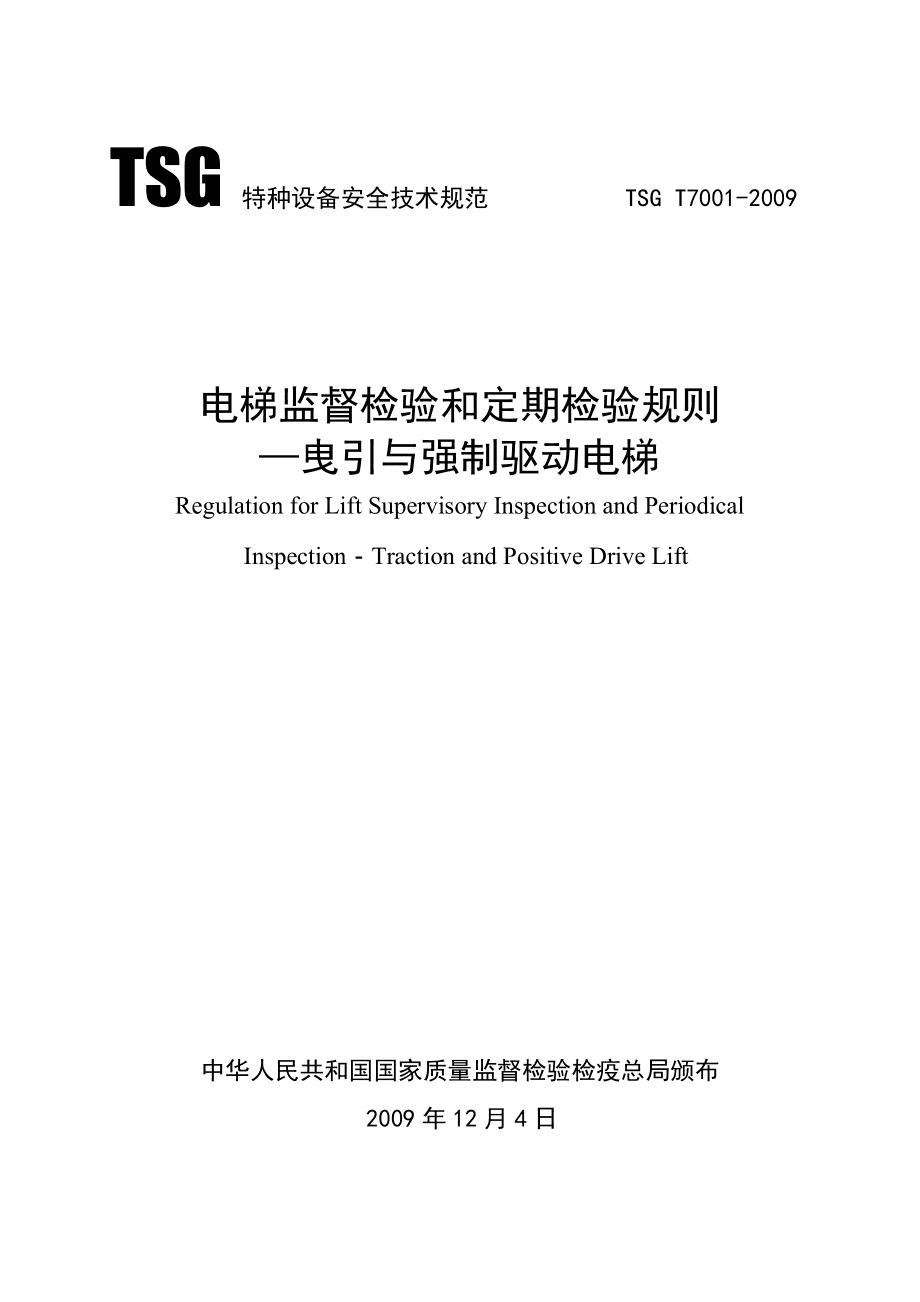 TSG 特种设备安全技术规范 TSG T7001-2009

电梯监督检验和定期检验规则
—曳引与强制驱动电梯

Regulation for Lift Supervisory Inspection and Periodical Inspection - Traction and Positive Drive Lift

中华人民共和国国家质量监督检验检疫总局颁布

2009 年 12 月 4 日